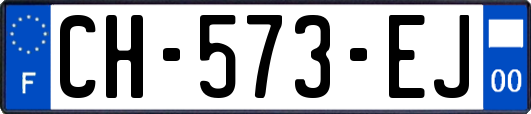 F
CH-573-EJ
00